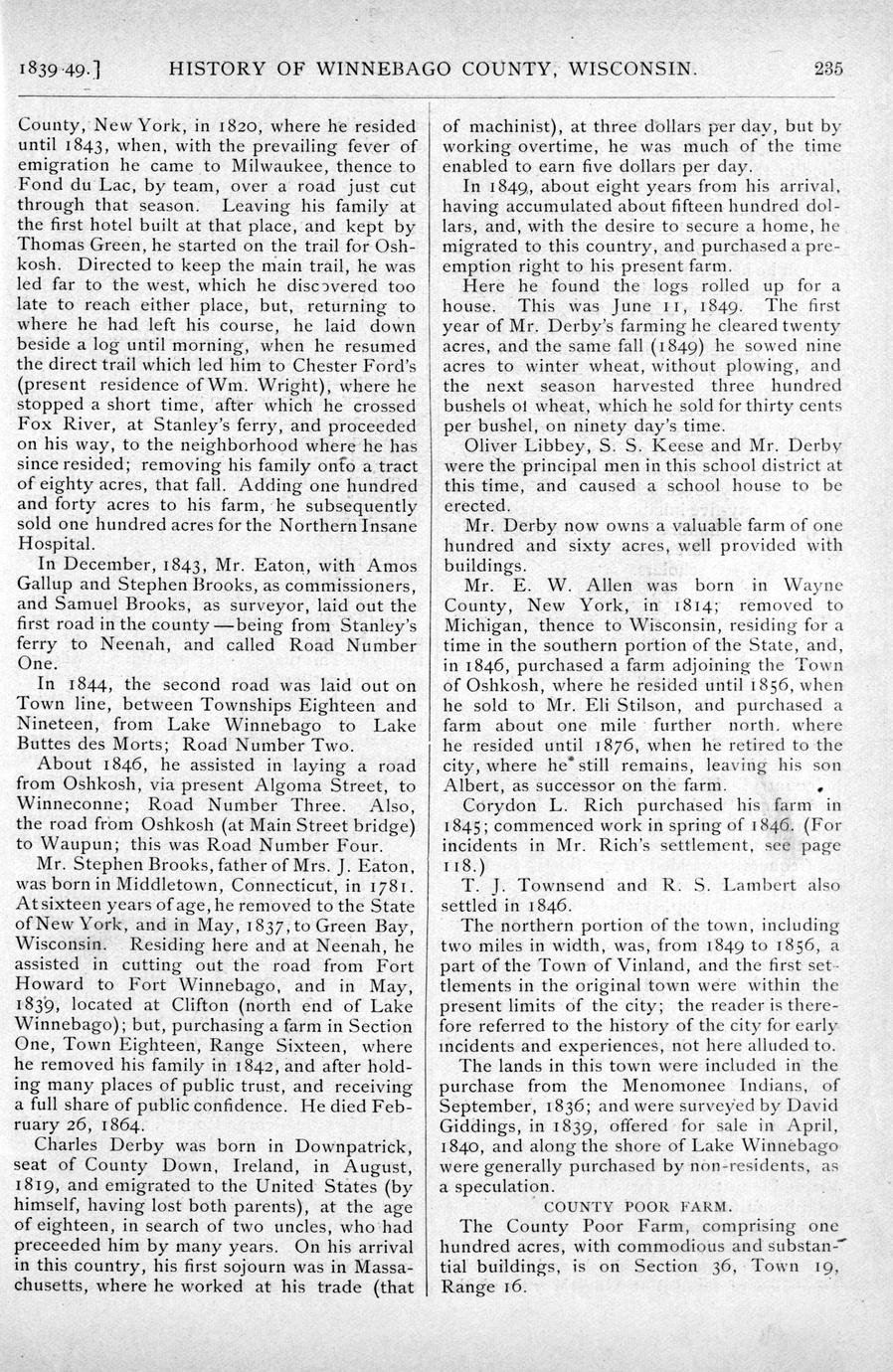 1839-49.] HISTORY OF WINNEBAGO COUNTY, WISCONSIN. 235

County, New York, in 1820, where he resided until 1843, when, with the prevailing fever of emigration he came to Milwaukee, thence to Fond du Lac, by team, over a road just cut through that season. Leaving his family at the first hotel built at that place, and kept by Thomas Green, he started on the trail for Oshkosh. Directed to keep the main trail, he was led far to the west, which he discovered too late to reach either place, but, returning to where he had left his course, he laid down beside a log until morning, when he resumed the direct trail which led him to Chester Ford's (present residence of Wm. Wright), where he stopped a short time, after which he crossed Fox River, at Stanley's ferry, and proceeded on his way, to the neighborhood where he has since resided; removing his family onto a tract of eighty acres, that fall. Adding one hundred and forty acres to his farm, he subsequently sold one hundred acres for the Northern Insane Hospital.

In December, 1843, Mr. Eaton, with Amos Gallup and Stephen Brooks, as commissioners, and Samuel Brooks, as surveyor, laid out the first road in the county—being from Stanley's ferry to Neenah, and called Road Number One.

In 1844, the second road was laid out on Town line, between Townships Eighteen and Nineteen, from Lake Winnebago to Lake Buttes des Morts; Road Number Two.

About 1846, he assisted in laying a road from Oshkosh, via present Algoma Street, to Winneconne; Road Number Three. Also, the road from Oshkosh (at Main Street bridge) to Waupun; this was Road Number Four.

Mr. Stephen Brooks, father of Mrs. J. Eaton, was born in Middletown, Connecticut, in 1781. At sixteen years of age, he removed to the State of New York, and in May, 1837, to Green Bay, Wisconsin. Residing here and at Neenah, he assisted in cutting out the road from Fort Howard to Fort Winnebago, and in May, 1839, located at Clifton (north end of Lake Winnebago); but, purchasing a farm in Section One, Town Eighteen, Range Sixteen, where he removed his family in 1842, and after holding many places of public trust, and receiving a full share of public confidence. He died February 26, 1864.

Charles Derby was born in Downpatrick, seat of County Down, Ireland, in August, 1819, and emigrated to the United States (by himself, having lost both parents), at the age of eighteen, in search of two uncles, who had preceeded him by many years. On his arrival in this country, his first sojourn was in Massachusetts, where he worked at his trade (that of machinist), at three dollars per day, but by working overtime, he was much of the time enabled to earn five dollars per day.

In 1849, about eight years from his arrival, having accumulated about fifteen hundred dollars, and, with the desire to secure a home, he migrated to this country, and purchased a preemption right to his present farm.

Here he found the logs rolled up for a house. This was June 11, 1849. The first year of Mr. Derby's farming he cleared twenty acres, and the same fall (1849) he sowed nine acres to winter wheat, without plowing, and the next season harvested three hundred bushels of wheat, which he sold for thirty cents per bushel, on ninety day's time.

Oliver Libbey, S. S. Keese and Mr. Derby were the principal men in this school district at this time, and caused a school house to be erected.

Mr. Derby now owns a valuable farm of one hundred and sixty acres, well provided with buildings.

Mr. E. W. Allen was born in Wayne County, New York, in 1814; removed to Michigan, thence to Wisconsin, residing for a time in the southern portion of the State, and, in 1846, purchased a farm adjoining the Town of Oshkosh, where he resided until 1856, when he sold to Mr. Eli Stilson, and purchased a farm about one mile further north, where he resided until 1876, when he retired to the city, where he still remains, leaving his son Albert, as successor on the farm.

Corydon L. Rich purchased his farm in 1845; commenced work in spring of 1846. (For incidents in Mr. Rich's settlement, see page 118.)

T. J. Townsend and R. S. Lambert also settled in 1846.

The northern portion of the town, including two miles in width, was, from 1849 to 1856, a part of the Town of Vinland, and the first settlements in the original town were within the present limits of the city; the reader is therefore referred to the history of the city for early incidents and experiences, not here alluded to.

The lands in this town were included in the purchase from the Menomonee Indians, of September, 1836; and were surveyed by David Giddings, in 1839, offered for sale in April, 1840, and along the shore of Lake Winnebago were generally purchased by non-residents, as a speculation.

COUNTY POOR FARM.

The County Poor Farm, comprising one hundred acres, with commodious and substantial buildings, is on Section 36, Town 19, Range 16.